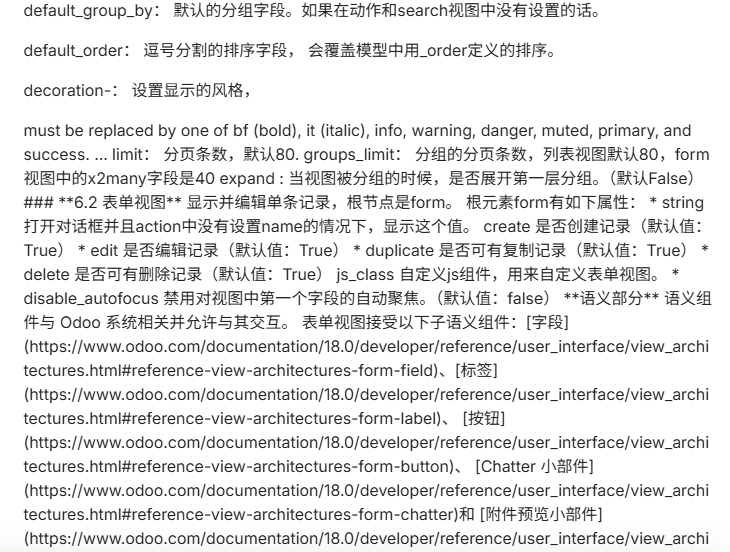 default_group_by： 默认的分组字段。如果在动作和search视图中没有设置的话。

default_order： 逗号分割的排序字段， 会覆盖模型中用_order定义的排序。

decoration-： 设置显示的风格，

must be replaced by one of bf (bold), it (italic), info, warning, danger, muted, primary, and success. ... limit： 分页条数，默认80. groups_limit： 分组的分页条数，列表视图默认80，form视图中的x2many字段是40 expand : 当视图被分组的时候，是否展开第一层分组。(默认False) ### **6.2 表单视图** 显示并编辑单条记录，根节点是form。 根元素form有如下属性： * string 打开对话框并且action中没有设置name的情况下，显示这个值。 create 是否创建记录（默认值：True） * edit 是否编辑记录（默认值：True） * duplicate 是否可有复制记录（默认值：True） * delete 是否可有删除记录（默认值：True） js_class 自定义js组件，用来自定义表单视图。 * disable_autofocus 禁用对视图中第一个字段的自动聚焦。(默认值：false） **语义部分** 语义组件与 Odoo 系统相关并允许与其交互。 表单视图接受以下子语义组件：[字段](https://www.odoo.com/documentation/18.0/developer/reference/user_interface/view_architectures.html#reference-view-architectures-form-field)、[标签](https://www.odoo.com/documentation/18.0/developer/reference/user_interface/view_architectures.html#reference-view-architectures-form-label)、 [按钮](https://www.odoo.com/documentation/18.0/developer/reference/user_interface/view_architectures.html#reference-view-architectures-form-button)、 [Chatter 小部件](https://www.odoo.com/documentation/18.0/developer/reference/user_interface/view_architectures.html#reference-view-architectures-form-chatter)和 [附件预览小部件](https://www.odoo.com/documentation/18.0/developer/reference/user_interface/view_archi